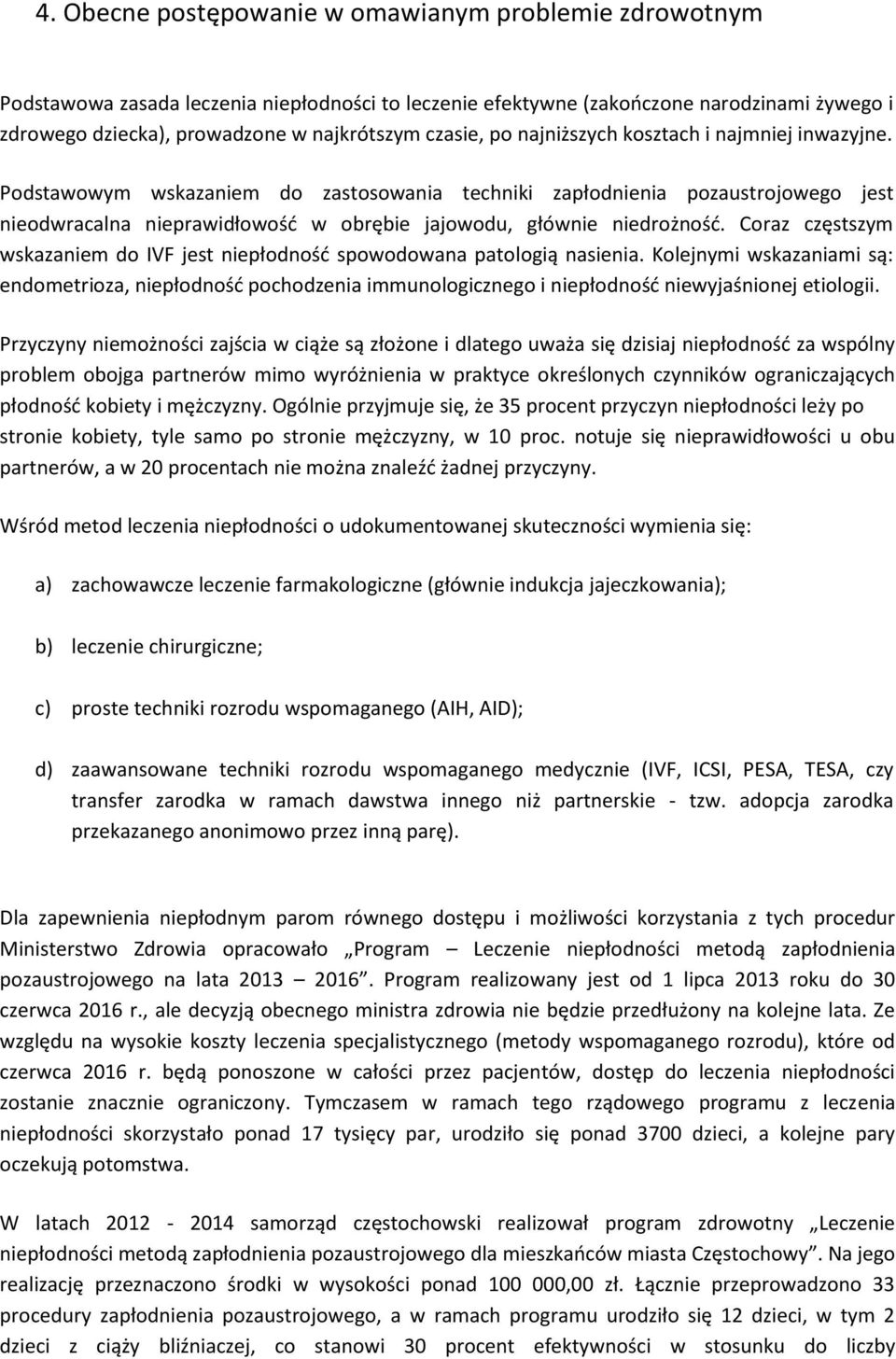 4. Obecne postępowanie w omawianym problemie zdrowotnym

Podstawowa zasada leczenia niepłodności to leczenie efektywne (zakończone narodzinami żywego i zdrowego dziecka), prowadzone w najkrótszym czasie, po najniższych kosztach i najmniej inwazyjne. Podstawowym wskazaniem do zastosowania techniki zapłodnienia pozaustrojowego jest nieodwracalna nieprawidłowość w obrębie jajowodu, głównie niedrożność. Coraz częstszym wskazaniem do IVF jest niepłodność spowodowana patologią nasienia. Kolejnymi wskazaniami są: endometrioza, niepłodność pochodzenia immunologicznego i niepłodność niewyjaśnionej etiologii.

Przyczyny niemożności zajścia w ciąże są złożone i dlatego uważa się dzisiaj niepłodność za wspólny problem obojga partnerów mimo wyróżnienia w praktyce określonych czynników ograniczających płodność kobiety i mężczyzny. Ogólnie przyjmuje się, że 35 procent przyczyn niepłodności leży po stronie kobiety, tyle samo po stronie mężczyzny, w 10 proc. notuje się nieprawidłowości u obu partnerów, a w 20 procentach nie można znaleźć żadnej przyczyny.

Wśród metod leczenia niepłodności o udokumentowanej skuteczności wymienia się:

a) zachowawcze leczenie farmakologiczne (głównie indukcja jajeczkowania);

b) leczenie chirurgiczne;

c) proste techniki rozrodu wspomaganego (AIH, AID);

d) zaawansowane techniki rozrodu wspomaganego medycznie (IVF, ICSI, PESA, TESA, czy transfer zarodka w ramach dawstwa innego niż partnerskie - tzw. adopcja zarodka przekazanego anonimowo przez inną parę).

Dla zapewnienia niepłodnym parom równego dostępu i możliwości korzystania z tych procedur Ministerstwo Zdrowia opracowało „Program – Leczenie niepłodności metodą zapłodnienia pozaustrojowego na lata 2013 – 2016”. Program realizowany jest od 1 lipca 2013 roku do 30 czerwca 2016 r., ale decyzją obecnego ministra zdrowia nie będzie przedłużony na kolejne lata. Ze względu na wysokie koszty leczenia specjalistycznego (metody wspomaganego rozrodu), które od czerwca 2016 r. będą ponoszone w całości przez pacjentów, dostęp do leczenia niepłodności zostanie znacznie ograniczony. Tymczasem w ramach tego rządowego programu z leczenia niepłodności skorzystało ponad 17 tysięcy par, urodziło się ponad 3700 dzieci, a kolejne pary oczekują potomstwa.

W latach 2012 - 2014 samorząd częstochowski realizował program zdrowotny „Leczenie niepłodności metodą zapłodnienia pozaustrojowego dla mieszkańców miasta Częstochowy”. Na jego realizację przeznaczono środki w wysokości ponad 100 000,00 zł. Łącznie przeprowadzono 33 procedury zapłodnienia pozaustrojowego, a w ramach programu urodziło się 12 dzieci, w tym 2 dzieci z ciąży bliźniaczej, co stanowi 30 procent efektywności w stosunku do liczby